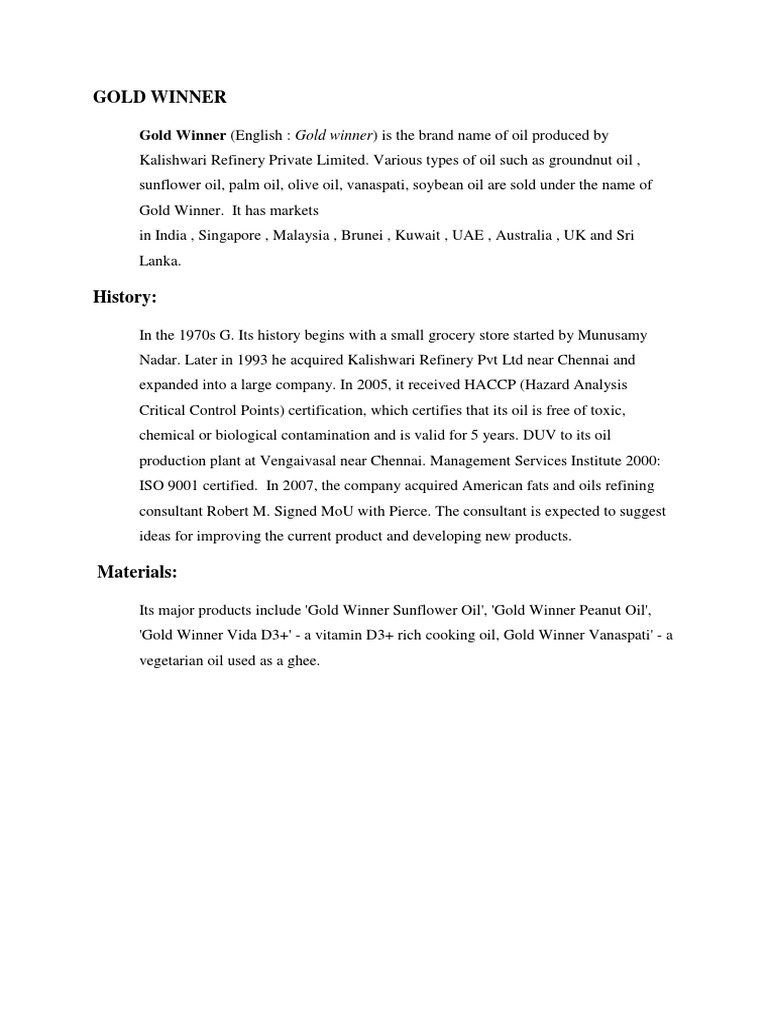 GOLD WINNER

Gold Winner (English : Gold winner) is the brand name of oil produced by Kalishwari Refinery Private Limited. Various types of oil such as groundnut oil , sunflower oil, palm oil, olive oil, vanaspati, soybean oil are sold under the name of Gold Winner. It has markets
in India , Singapore , Malaysia , Brunei , Kuwait , UAE , Australia , UK and Sri Lanka.

History:

In the 1970s G. Its history begins with a small grocery store started by Munusamy Nadar. Later in 1993 he acquired Kalishwari Refinery Pvt Ltd near Chennai and expanded into a large company. In 2005, it received HACCP (Hazard Analysis Critical Control Points) certification, which certifies that its oil is free of toxic, chemical or biological contamination and is valid for 5 years. DUV to its oil production plant at Vengaivasal near Chennai. Management Services Institute 2000: ISO 9001 certified. In 2007, the company acquired American fats and oils refining consultant Robert M. Signed MoU with Pierce. The consultant is expected to suggest ideas for improving the current product and developing new products.

Materials:

Its major products include 'Gold Winner Sunflower Oil', 'Gold Winner Peanut Oil', 'Gold Winner Vida D3+' - a vitamin D3+ rich cooking oil, Gold Winner Vanaspati' - a vegetarian oil used as a ghee.